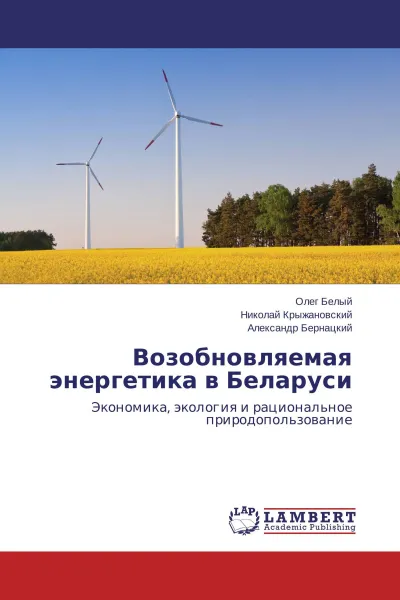 Олег Белый
Николай Крыжановский
Александр Бернацкий

Возобновляемая энергетика в Беларуси

Экономика, экология и рациональное природопользование

LAP LAMBERT Academic Publishing